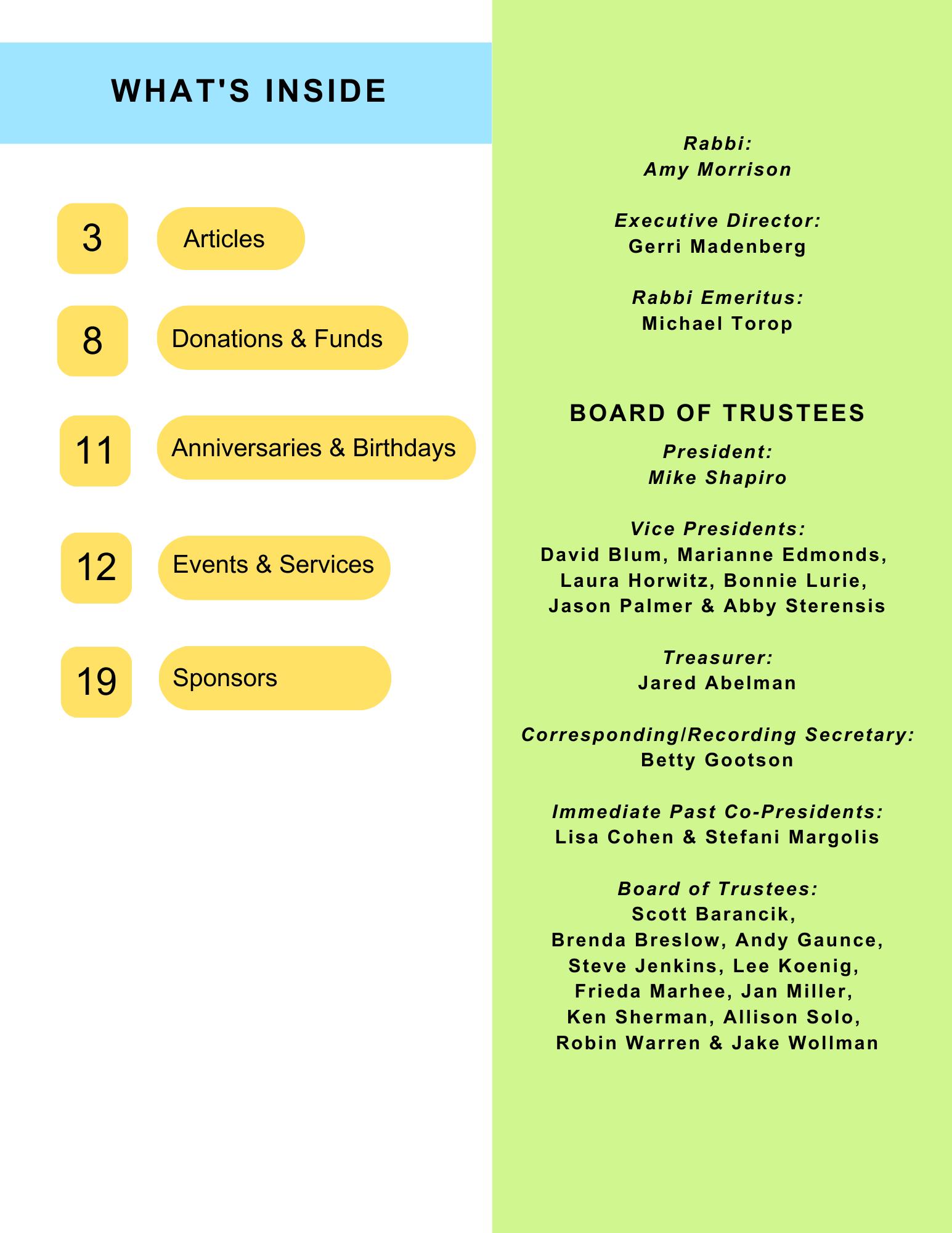 WHAT'S INSIDE

3 Articles

8 Donations & Funds

11 Anniversaries & Birthdays

12 Events & Services

19 Sponsors

Rabbi:
Amy Morrison

Executive Director:
Gerri Madenberg

Rabbi Emeritus:
Michael Torop

BOARD OF TRUSTEES

President:
Mike Shapiro

Vice Presidents:
David Blum, Marianne Edmonds, Laura Horwitz, Bonnie Lurie, Jason Palmer & Abby Sterensis

Treasurer:
Jared Abelman

Corresponding/Recording Secretary:
Betty Gootson

Immediate Past Co-Presidents:
Lisa Cohen & Stefani Margolis

Board of Trustees:
Scott Barancik, Brenda Breslow, Andy Gaunce, Steve Jenkins, Lee Koenig, Frieda Marhee, Jan Miller, Ken Sherman, Allison Solo, Robin Warren & Jake Wollman